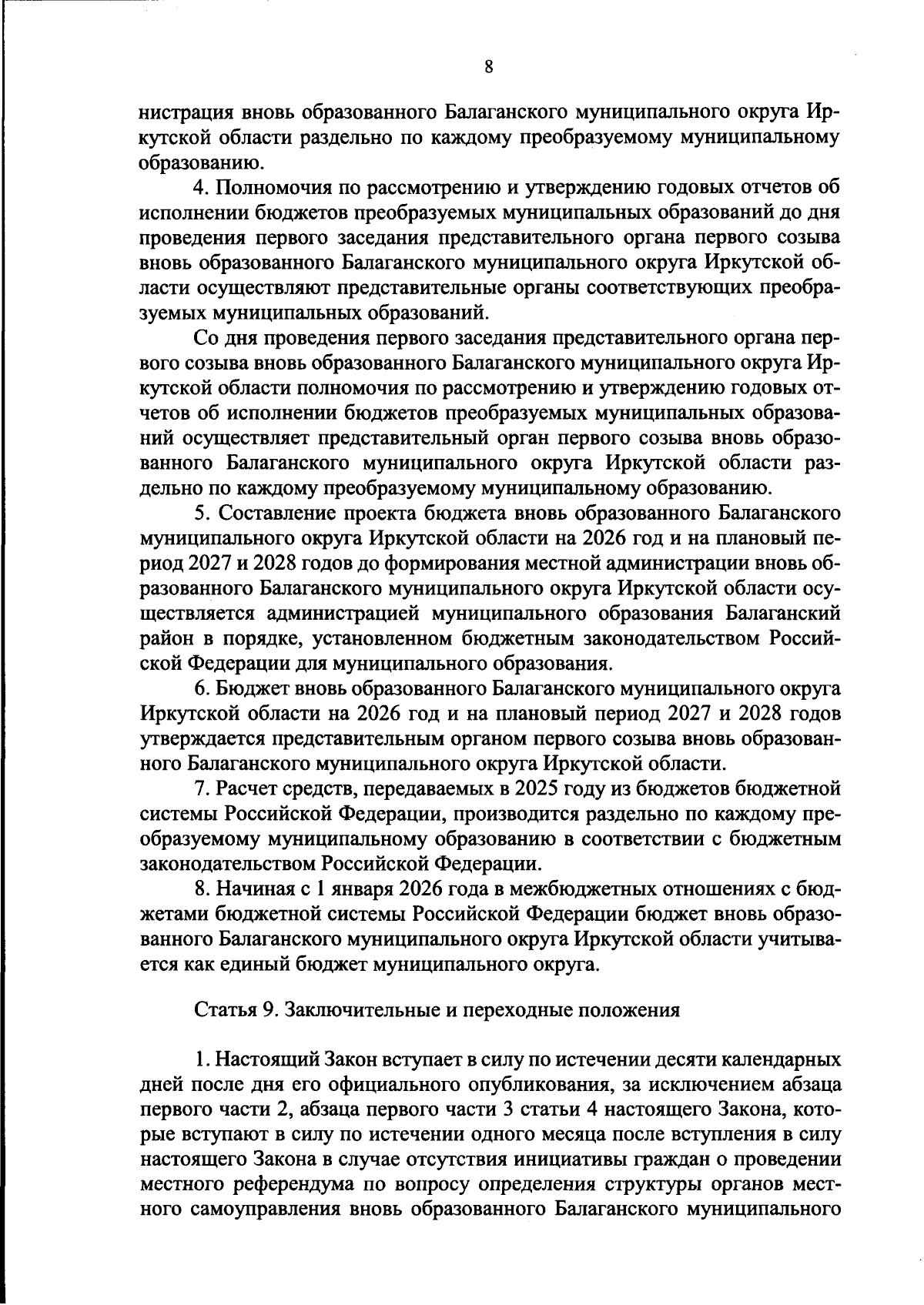 8

нистрация вновь образованного Балаганского муниципального округа Иркутской области раздельно по каждому преобразуемому муниципальному образованию.

4. Полномочия по рассмотрению и утверждению годовых отчетов об исполнении бюджетов преобразуемых муниципальных образований до дня проведения первого заседания представительного органа первого созыва вновь образованного Балаганского муниципального округа Иркутской области осуществляют представительные органы соответствующих преобразуемых муниципальных образований.

Со дня проведения первого заседания представительного органа первого созыва вновь образованного Балаганского муниципального округа Иркутской области полномочия по рассмотрению и утверждению годовых отчетов об исполнении бюджетов преобразуемых муниципальных образований осуществляет представительный орган первого созыва вновь образованного Балаганского муниципального округа Иркутской области раздельно по каждому преобразуемому муниципальному образованию.

5. Составление проекта бюджета вновь образованного Балаганского муниципального округа Иркутской области на 2026 год и на плановый период 2027 и 2028 годов до формирования местной администрации вновь образованного Балаганского муниципального округа Иркутской области осуществляется администрацией муниципального образования Балаганский район в порядке, установленном бюджетным законодательством Российской Федерации для муниципального образования.

6. Бюджет вновь образованного Балаганского муниципального округа Иркутской области на 2026 год и на плановый период 2027 и 2028 годов утверждается представительным органом первого созыва вновь образованного Балаганского муниципального округа Иркутской области.

7. Расчет средств, передаваемых в 2025 году из бюджетов бюджетной системы Российской Федерации, производится раздельно по каждому преобразуемому муниципальному образованию в соответствии с бюджетным законодательством Российской Федерации.

8. Начиная с 1 января 2026 года в межбюджетных отношениях с бюджетами бюджетной системы Российской Федерации бюджет вновь образованного Балаганского муниципального округа Иркутской области учитывается как единый бюджет муниципального округа.

Статья 9. Заключительные и переходные положения

1. Настоящий Закон вступает в силу по истечении десяти календарных дней после дня его официального опубликования, за исключением абзаца первого части 2, абзаца первого части 3 статьи 4 настоящего Закона, которые вступают в силу по истечении одного месяца после вступления в силу настоящего Закона в случае отсутствия инициативы граждан о проведении местного референдума по вопросу определения структуры органов местного самоуправления вновь образованного Балаганского муниципального